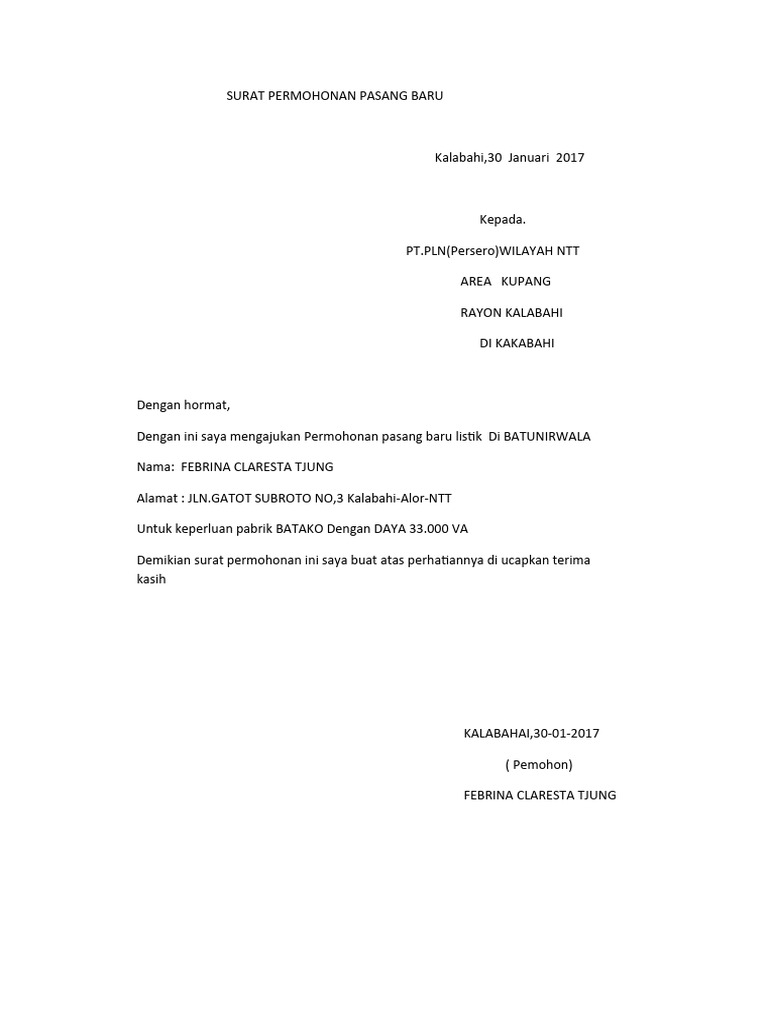 SURAT PERMOHONAN PASANG BARU

Kalabahi,30 Januari 2017

Kepada.

PT.PLN(Persero)WILAYAH NTT

AREA KUPANG

RAYON KALABAHI

DI KAKABAHI

Dengan hormat,

Dengan ini saya mengajukan Permohonan pasang baru listik Di BATUNIRWALA

Nama: FEBRINA CLARESTA TJUNG

Alamat : JLN.GATOT SUBROTO NO,3 Kalabahi-Alor-NTT

Untuk keperluan pabrik BATAKO Dengan DAYA 33.000 VA

Demikian surat permohonan ini saya buat atas perhatiannya di ucapkan terima kasih

KALABAHAI,30-01-2017

( Pemohon)

FEBRINA CLARESTA TJUNG